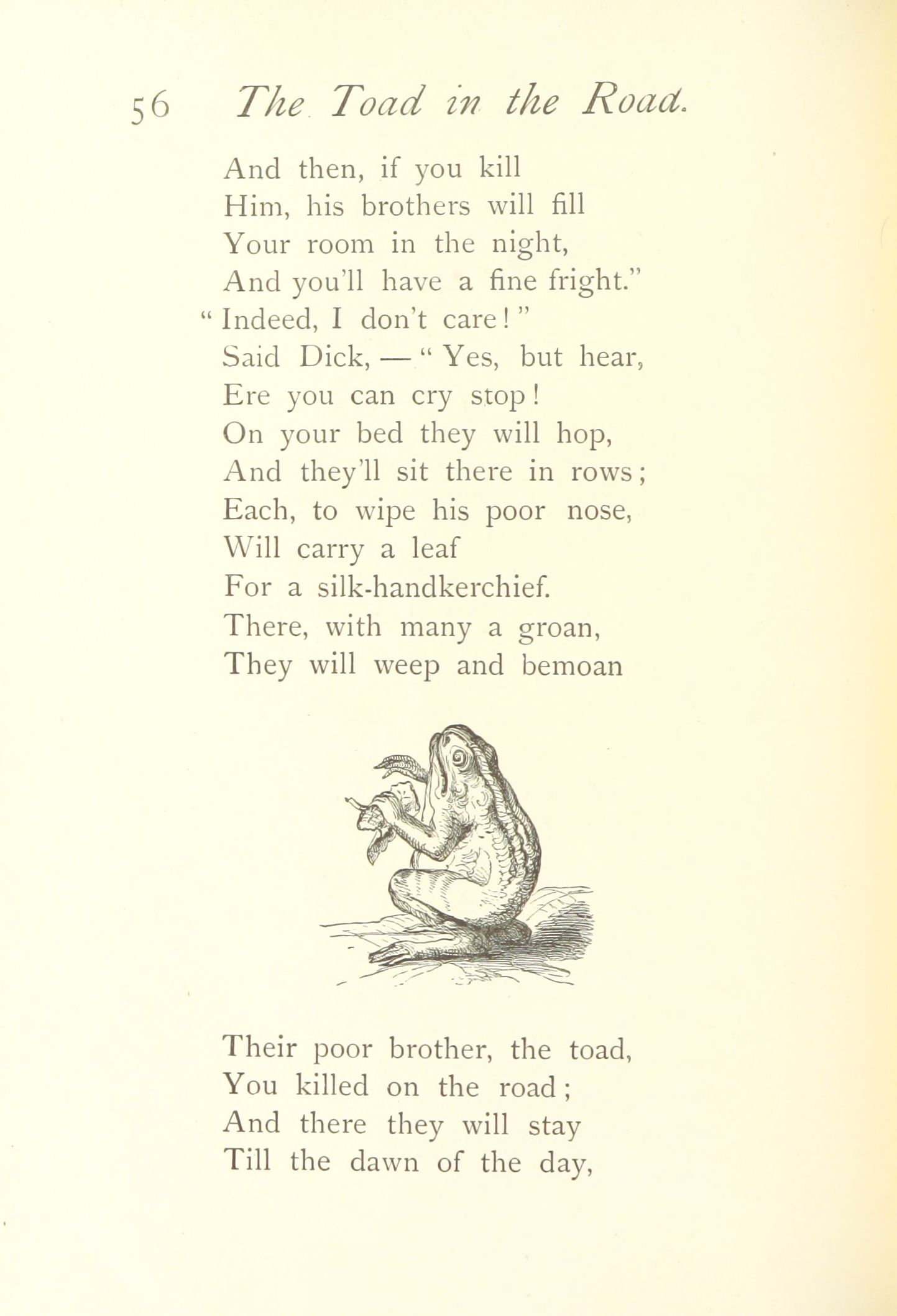 56 The Toad in the Road.

And then, if you kill
Him, his brothers will fill
Your room in the night,
And you'll have a fine fright."
"Indeed, I don't care!"
Said Dick, — "Yes, but hear,
Ere you can cry stop!
On your bed they will hop,
And they'll sit there in rows;
Each, to wipe his poor nose,
Will carry a leaf
For a silk-handkerchief.
There, with many a groan,
They will weep and bemoan

Their poor brother, the toad,
You killed on the road;
And there they will stay
Till the dawn of the day,